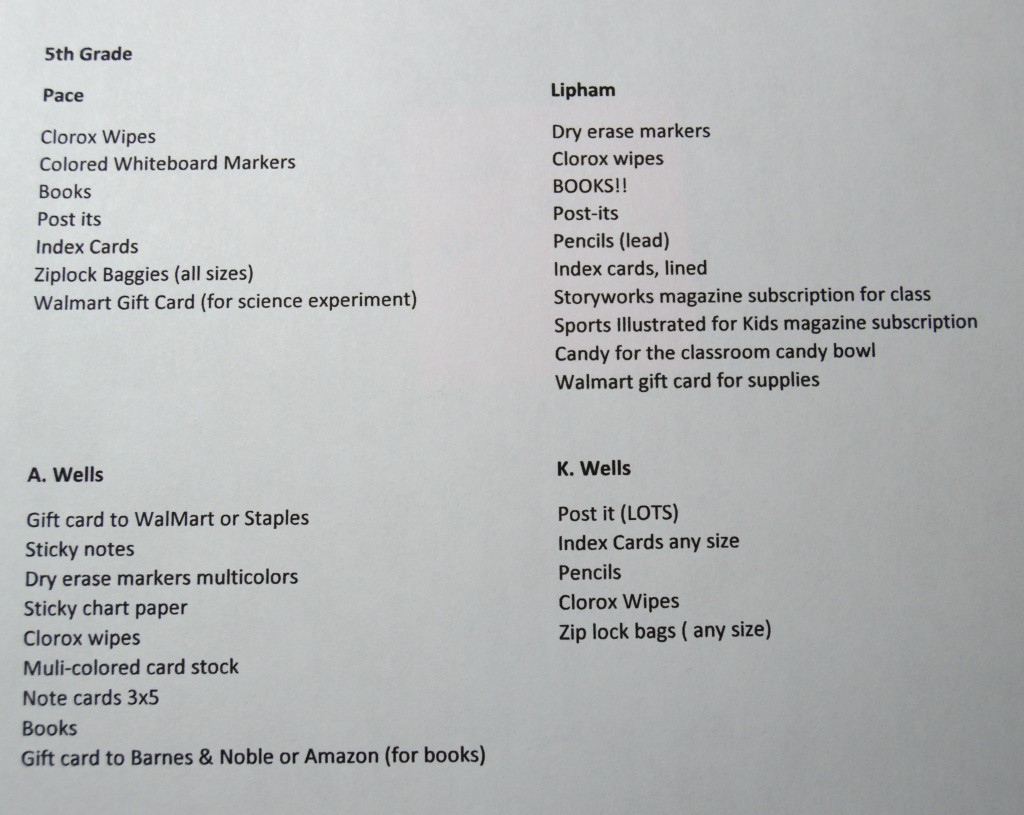 5th Grade

Pace

Clorox Wipes
Colored Whiteboard Markers
Books
Post its
Index Cards
Ziplock Baggies (all sizes)
Walmart Gift Card (for science experiment)

Lipham

Dry erase markers
Clorox wipes
BOOKS!!
Post-its
Pencils (lead)
Index cards, lined
Storyworks magazine subscription for class
Sports Illustrated for Kids magazine subscription
Candy for the classroom candy bowl
Walmart gift card for supplies

A. Wells

Gift card to WalMart or Staples
Sticky notes
Dry erase markers multicolors
Sticky chart paper
Clorox wipes
Muli-colored card stock
Note cards 3x5
Books
Gift card to Barnes & Noble or Amazon (for books)

K. Wells

Post it (LOTS)
Index Cards any size
Pencils
Clorox Wipes
Zip lock bags ( any size)